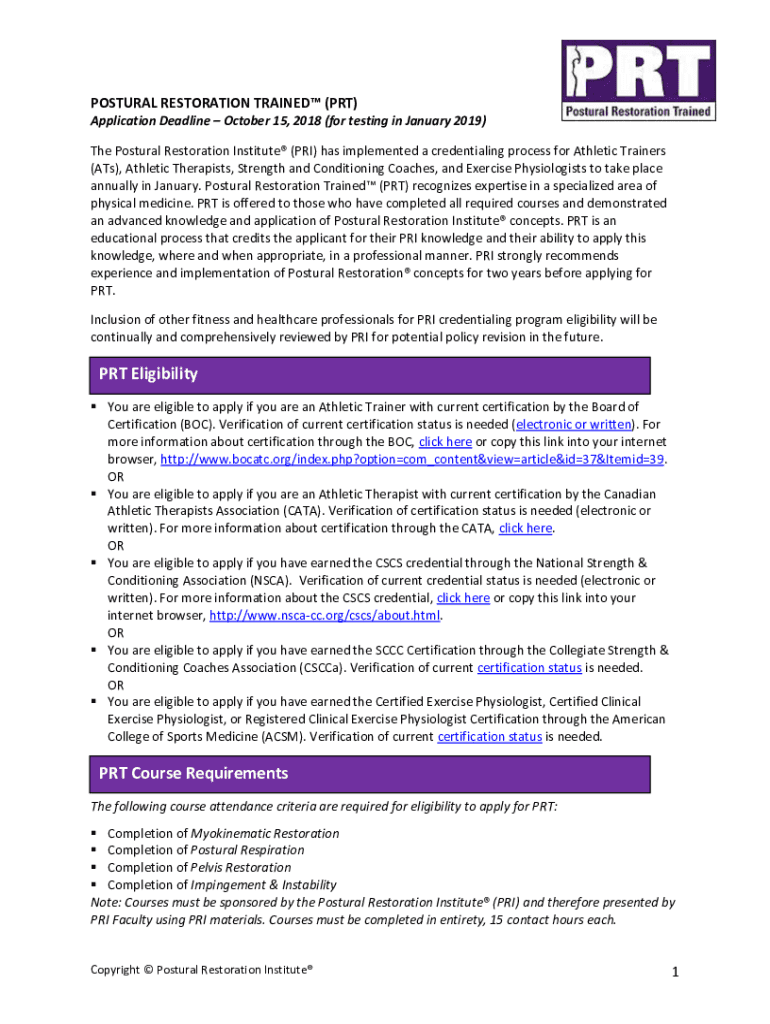 PRT
Postural Restoration Trained

POSTURAL RESTORATION TRAINED™ (PRT)
Application Deadline – October 15, 2018 (for testing in January 2019)

The Postural Restoration Institute® (PRI) has implemented a credentialing process for Athletic Trainers (ATs), Athletic Therapists, Strength and Conditioning Coaches, and Exercise Physiologists to take place annually in January. Postural Restoration Trained™ (PRT) recognizes expertise in a specialized area of physical medicine. PRT is offered to those who have completed all required courses and demonstrated an advanced knowledge and application of Postural Restoration Institute® concepts. PRT is an educational process that credits the applicant for their PRI knowledge and their ability to apply this knowledge, where and when appropriate, in a professional manner. PRI strongly recommends experience and implementation of Postural Restoration® concepts for two years before applying for PRT.

Inclusion of other fitness and healthcare professionals for PRI credentialing program eligibility will be continually and comprehensively reviewed by PRI for potential policy revision in the future.

PRT Eligibility

▪ You are eligible to apply if you are an Athletic Trainer with current certification by the Board of Certification (BOC). Verification of current certification status is needed (electronic or written). For more information about certification through the BOC, click here or copy this link into your internet browser, http://www.bocatc.org/index.php?option=com_content&view=article&id=37&Itemid=39.
OR
▪ You are eligible to apply if you are an Athletic Therapist with current certification by the Canadian Athletic Therapists Association (CATA). Verification of certification status is needed (electronic or written). For more information about certification through the CATA, click here.
OR
▪ You are eligible to apply if you have earned the CSCS credential through the National Strength & Conditioning Association (NSCA). Verification of current credential status is needed (electronic or written). For more information about the CSCS credential, click here or copy this link into your internet browser, http://www.nsca-cc.org/cscs/about.html.
OR
▪ You are eligible to apply if you have earned the SCCC Certification through the Collegiate Strength & Conditioning Coaches Association (CSCCa). Verification of current certification status is needed.
OR
▪ You are eligible to apply if you have earned the Certified Exercise Physiologist, Certified Clinical Exercise Physiologist, or Registered Clinical Exercise Physiologist Certification through the American College of Sports Medicine (ACSM). Verification of current certification status is needed.

PRT Course Requirements

The following course attendance criteria are required for eligibility to apply for PRT:

▪ Completion of Myokinematic Restoration
▪ Completion of Postural Respiration
▪ Completion of Pelvis Restoration
▪ Completion of Impingement & Instability
Note: Courses must be sponsored by the Postural Restoration Institute® (PRI) and therefore presented by PRI Faculty using PRI materials. Courses must be completed in entirety, 15 contact hours each.

Copyright © Postural Restoration Institute®
1